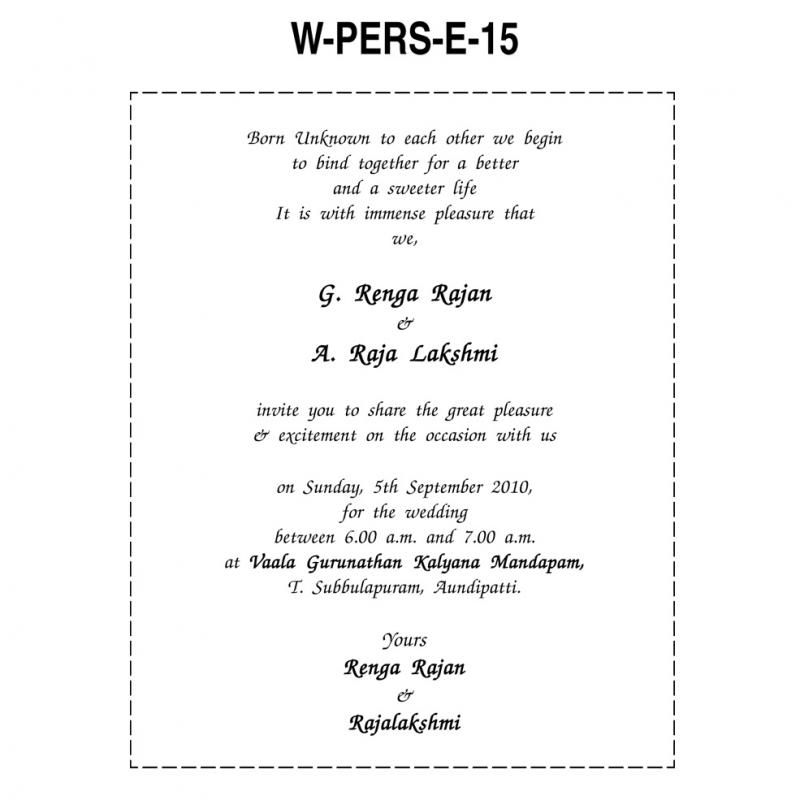 W-PERS-E-15

Born Unknown to each other we begin to bind together for a better and a sweeter life It is with immense pleasure that we,

G. Renga Rajan
&
A. Raja Lakshmi

invite you to share the great pleasure & excitement on the occasion with us

on Sunday, 5th September 2010, for the wedding between 6.00 a.m. and 7.00 a.m. at Vaala Gurunathan Kalyana Mandapam, T. Subbulapuram, Aundipatti.

Yours
Renga Rajan
&
Rajalakshmi